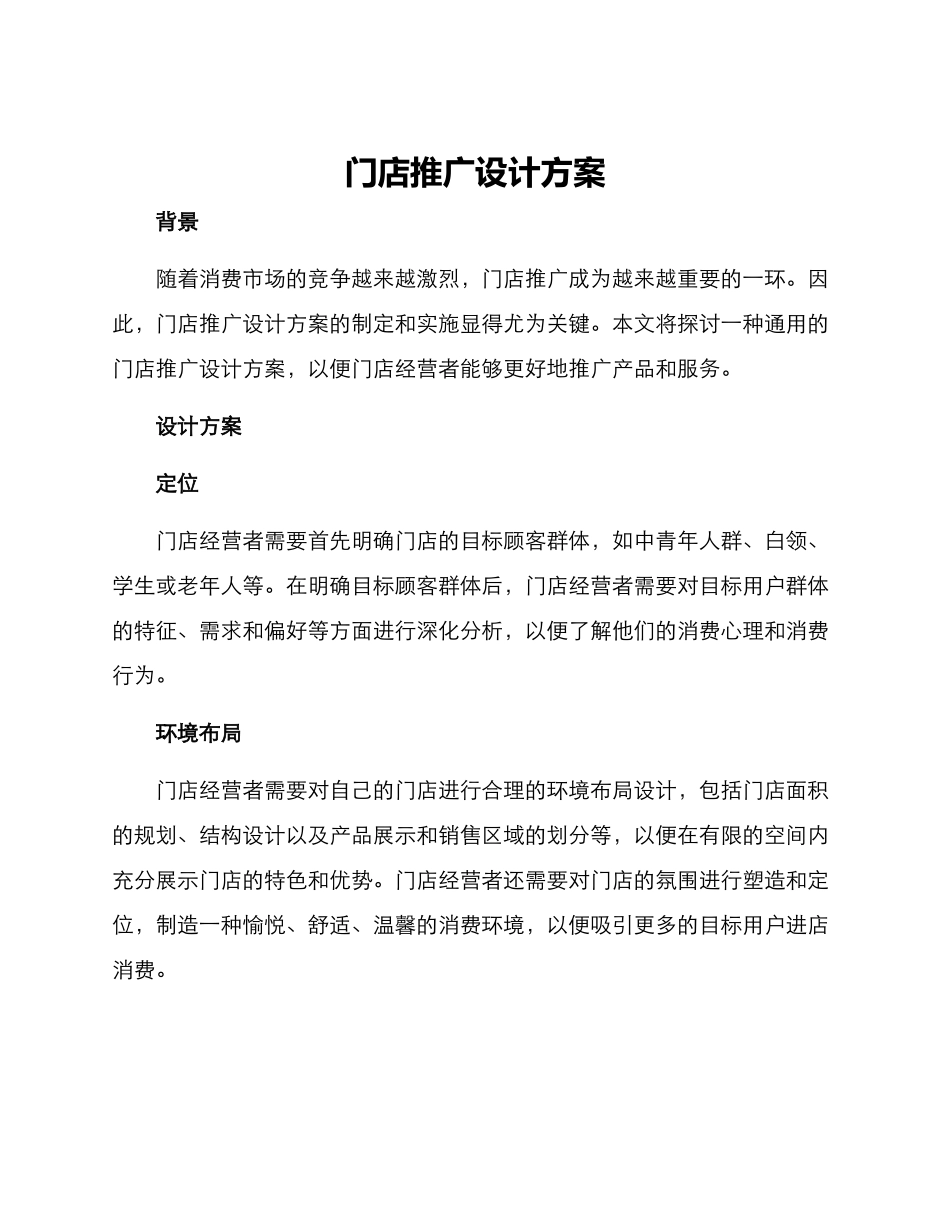 门店推广设计方案

背景

随着消费市场的竞争越来越激烈，门店推广成为越来越重要的一环。因此，门店推广设计方案的制定和实施显得尤为关键。本文将探讨一种通用的门店推广设计方案，以便门店经营者能够更好地推广产品和服务。

设计方案

定位

门店经营者需要首先明确门店的目标顾客群体，如中青年人群、白领、学生或老年人等。在明确目标顾客群体后，门店经营者需要对目标用户群体的特征、需求和偏好等方面进行深化分析，以便了解他们的消费心理和消费行为。

环境布局

门店经营者需要对自己的门店进行合理的环境布局设计，包括门店面积的规划、结构设计以及产品展示和销售区域的划分等，以便在有限的空间内充分展示门店的特色和优势。门店经营者还需要对门店的氛围进行塑造和定位，制造一种愉悦、舒适、温馨的消费环境，以便吸引更多的目标用户进店消费。